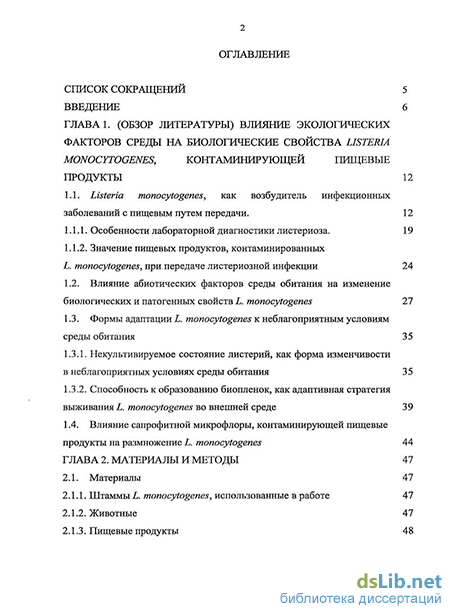 2

ОГЛАВЛЕНИЕ

СПИСОК СОКРАЩЕНИЙ 5

ВВЕДЕНИЕ 6

ГЛАВА 1. (ОБЗОР ЛИТЕРАТУРЫ) ВЛИЯНИЕ ЭКОЛОГИЧЕСКИХ ФАКТОРОВ СРЕДЫ НА БИОЛОГИЧЕСКИЕ СВОЙСТВА LISTERIA MONOCYTOGENES, КОНТАМИНИРУЮЩЕЙ ПИЩЕВЫЕ ПРОДУКТЫ 12

1.1. Listeria monocytogenes, как возбудитель инфекционных заболеваний с пищевым путем передачи. 12

1.1.1. Особенности лабораторной диагностики листериоза. 19

1.1.2. Значение пищевых продуктов, контаминированных L. monocytogenes, при передаче листериозной инфекции 24

1.2. Влияние абиотических факторов среды обитания на изменение биологических и патогенных свойств L. monocytogenes 27

1.3. Формы адаптации L. monocytogenes к неблагоприятным условиям среды обитания 35

1.3.1. Некультивируемое состояние листерий, как форма изменчивости в неблагоприятных условиях среды обитания 35

1.3.2. Способность к образованию биопленок, как адаптивная стратегия выживания L. monocytogenes во внешней среде 39

1.4. Влияние сапрофитной микрофлоры, контаминирующей пищевые продукты на размножение L. monocytogenes 44

ГЛАВА 2. МАТЕРИАЛЫ И МЕТОДЫ 47

2.1. Материалы 47

2.1.1. Штаммы L. monocytogenes, использованные в работе 47

2.1.2. Животные 47

2.1.3. Пищевые продукты 48

dsLib.net
библиотека диссертаций